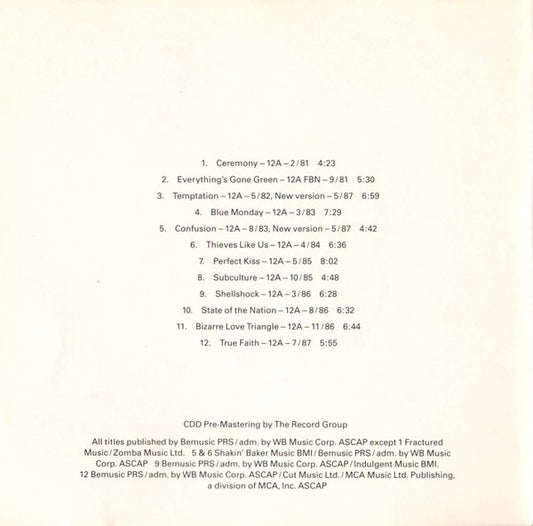 1. Ceremony – 12A – 2/81 4:23

2. Everything's Gone Green – 12A FBN – 9/81 5:30

3. Temptation – 12A – 5/82, New version – 5/87 6:59

4. Blue Monday – 12A – 3/83 7:29

5. Confusion – 12A – 8/83, New version – 5/87 4:42

6. Thieves Like Us – 12A – 4/84 6:36

7. Perfect Kiss – 12A – 5/85 8:02

8. Subculture – 12A – 10/85 4:48

9. Shellshock – 12A – 3/86 6:28

10. State of the Nation – 12A – 8/86 6:32

11. Bizarre Love Triangle – 12A – 11/86 6:44

12. True Faith – 12A – 7/87 5:55

CDD Pre-Mastering by The Record Group

All titles published by Bemusic PRS/adm. by WB Music Corp. ASCAP except 1 Fractured Music/Zomba Music Ltd. 5 & 6 Shakin' Baker Music BMI/Bemusic PRS/adm. by WB Music Corp. ASCAP 9 Bemusic PRS/adm. by WB Music Corp. ASCAP/Indulgent Music BMI. 12 Bemusic PRS/adm. by WB Music Corp. ASCAP/Cut Music Ltd./MCA Music Ltd. Publishing, a division of MCA, Inc. ASCAP